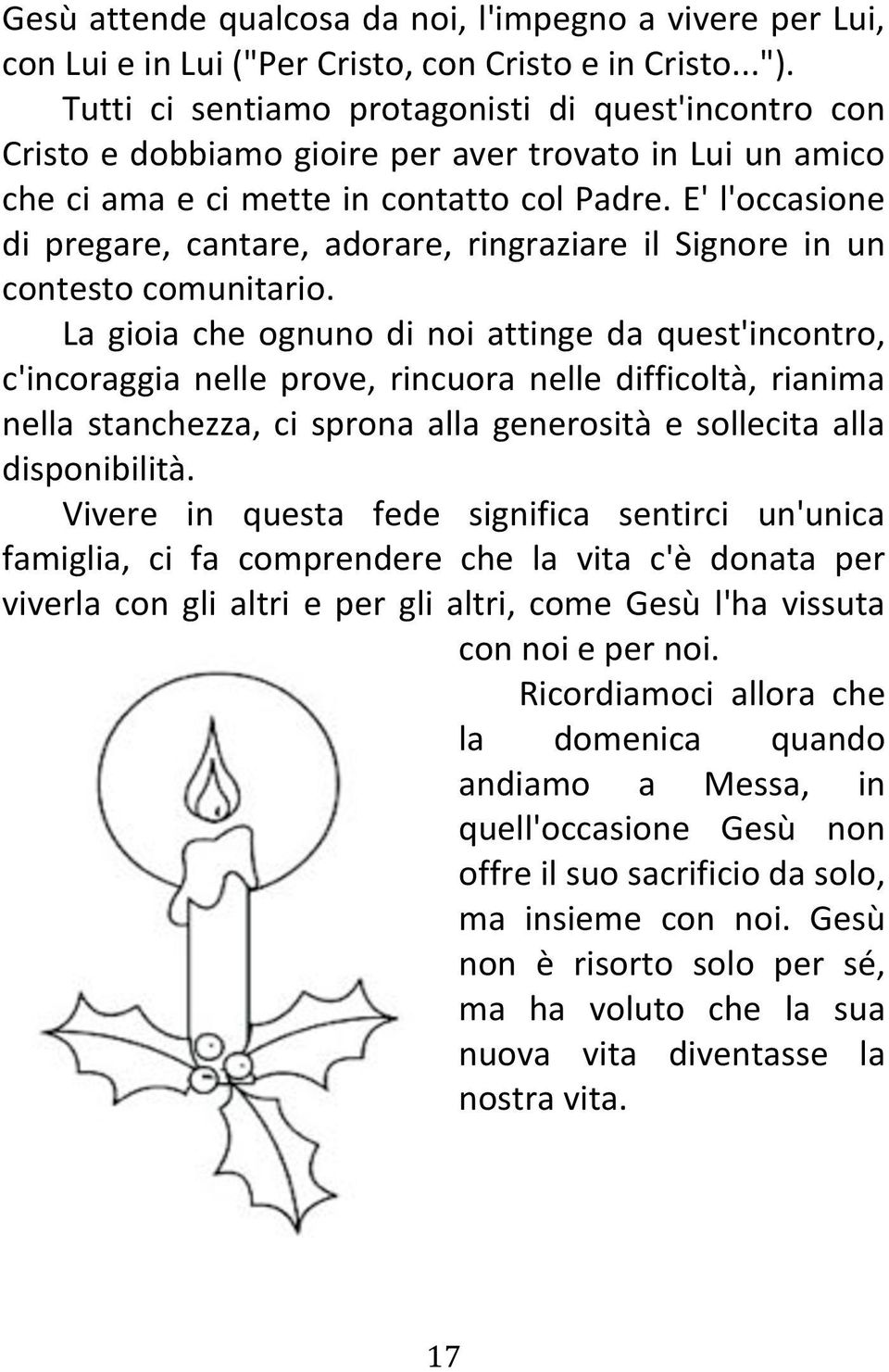 Gesù attende qualcosa da noi, l'impegno a vivere per Lui, con Lui e in Lui ("Per Cristo, con Cristo e in Cristo...").

Tutti ci sentiamo protagonisti di quest'incontro con Cristo e dobbiamo gioire per aver trovato in Lui un amico che ci ama e ci mette in contatto col Padre. E' l'occasione di pregare, cantare, adorare, ringraziare il Signore in un contesto comunitario.

La gioia che ognuno di noi attinge da quest'incontro, c'incoraggia nelle prove, rincuora nelle difficoltà, rianima nella stanchezza, ci sprona alla generosità e sollecita alla disponibilità.

Vivere in questa fede significa sentirci un'unica famiglia, ci fa comprendere che la vita c'è donata per viverla con gli altri e per gli altri, come Gesù l'ha vissuta con noi e per noi.

Ricordiamoci allora che la domenica quando andiamo a Messa, in quell'occasione Gesù non offre il suo sacrificio da solo, ma insieme con noi. Gesù non è risorto solo per sé, ma ha voluto che la sua nuova vita diventasse la nostra vita.

17